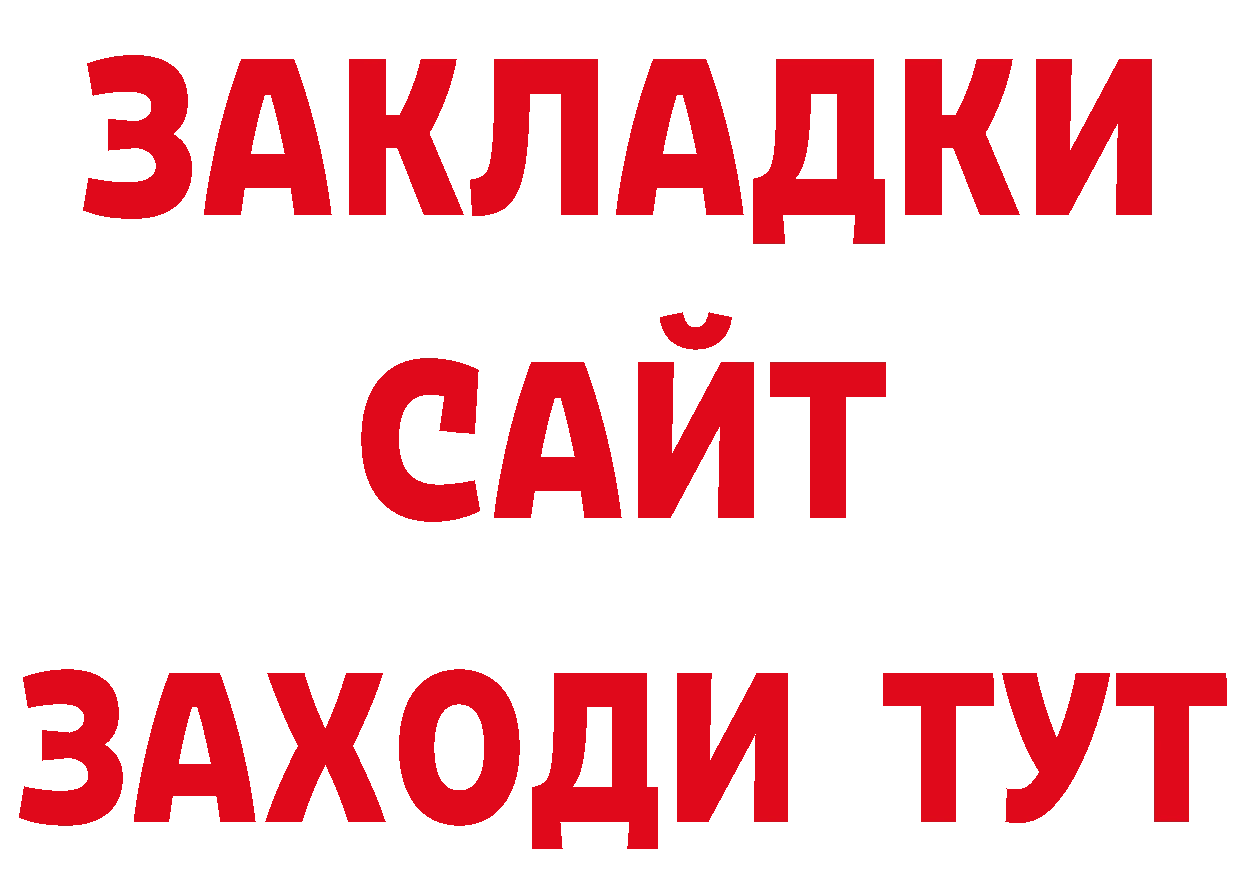 ЗАКЛАДКИ
САЙТ
ЗАХОДИ ТУТ